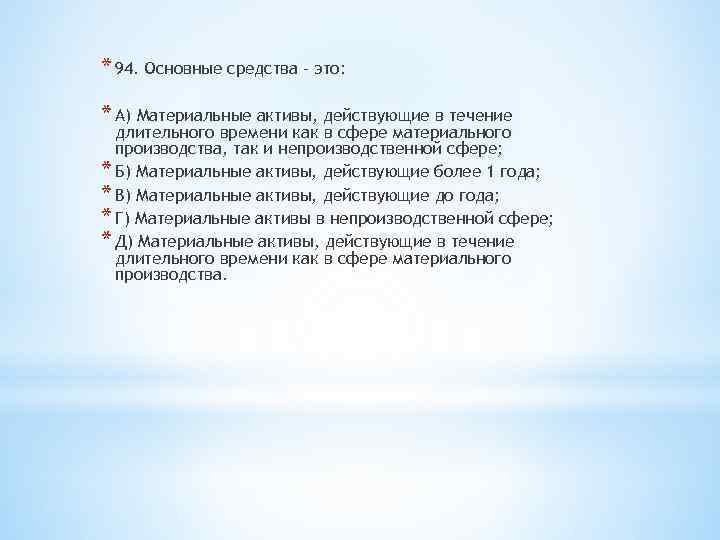 * 94. Основные средства - это:

* А) Материальные активы, действующие в течение длительного времени как в сфере материального производства, так и непроизводственной сфере;

* Б) Материальные активы, действующие более 1 года;

* В) Материальные активы, действующие до года;

* Г) Материальные активы в непроизводственной сфере;

* Д) Материальные активы, действующие в течение длительного времени как в сфере материального производства.